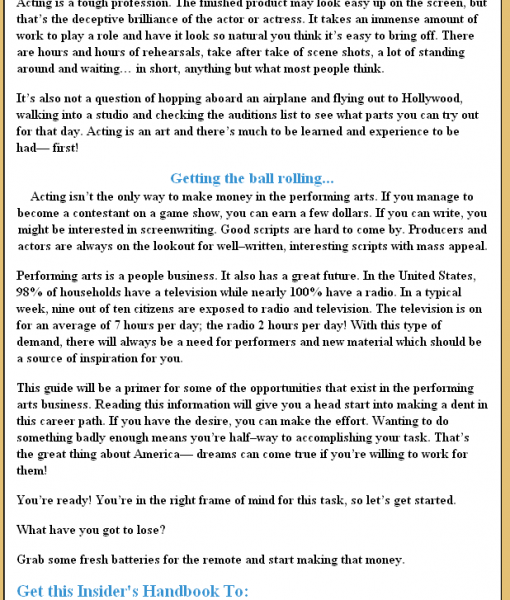 Acting is a tough profession. The finished product may look easy up on the screen, but that's the deceptive brilliance of the actor or actress. It takes an immense amount of work to play a role and have it look so natural you think it's easy to bring off. There are hours and hours of rehearsals, take after take of scene shots, a lot of standing around and waiting… in short, anything but what most people think.

It's also not a question of hopping aboard an airplane and flying out to Hollywood, walking into a studio and checking the auditions list to see what parts you can try out for that day. Acting is an art and there's much to be learned and experience to be had— first!

Getting the ball rolling...

Acting isn't the only way to make money in the performing arts. If you manage to become a contestant on a game show, you can earn a few dollars. If you can write, you might be interested in screenwriting. Good scripts are hard to come by. Producers and actors are always on the lookout for well–written, interesting scripts with mass appeal.

Performing arts is a people business. It also has a great future. In the United States, 98% of households have a television while nearly 100% have a radio. In a typical week, nine out of ten citizens are exposed to radio and television. The television is on for an average of 7 hours per day; the radio 2 hours per day! With this type of demand, there will always be a need for performers and new material which should be a source of inspiration for you.

This guide will be a primer for some of the opportunities that exist in the performing arts business. Reading this information will give you a head start into making a dent in this career path. If you have the desire, you can make the effort. Wanting to do something badly enough means you're half–way to accomplishing your task. That's the great thing about America— dreams can come true if you're willing to work for them!

You're ready! You're in the right frame of mind for this task, so let's get started.

What have you got to lose?

Grab some fresh batteries for the remote and start making that money.

Get this Insider's Handbook To: